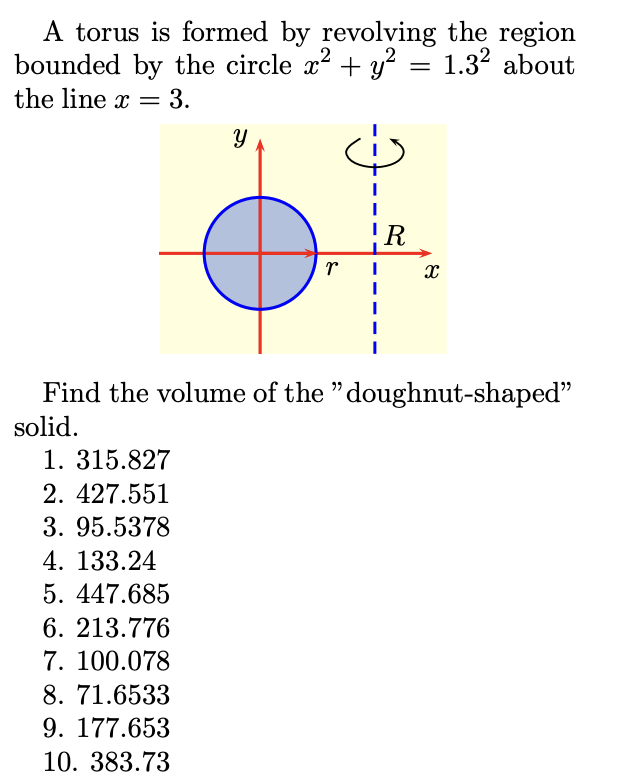 A torus is formed by revolving the region bounded by the circle $x^2 + y^2 = 1.3^2$ about the line $x = 3$.

$y$

$R$

$r$

$x$

Find the volume of the "doughnut-shaped" solid.

1. 315.827
2. 427.551
3. 95.5378
4. 133.24
5. 447.685
6. 213.776
7. 100.078
8. 71.6533
9. 177.653
10. 383.73